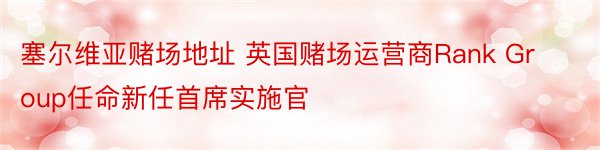 塞尔维亚赌场地址 英国赌场运营商Rank Group任命新任首席实施官